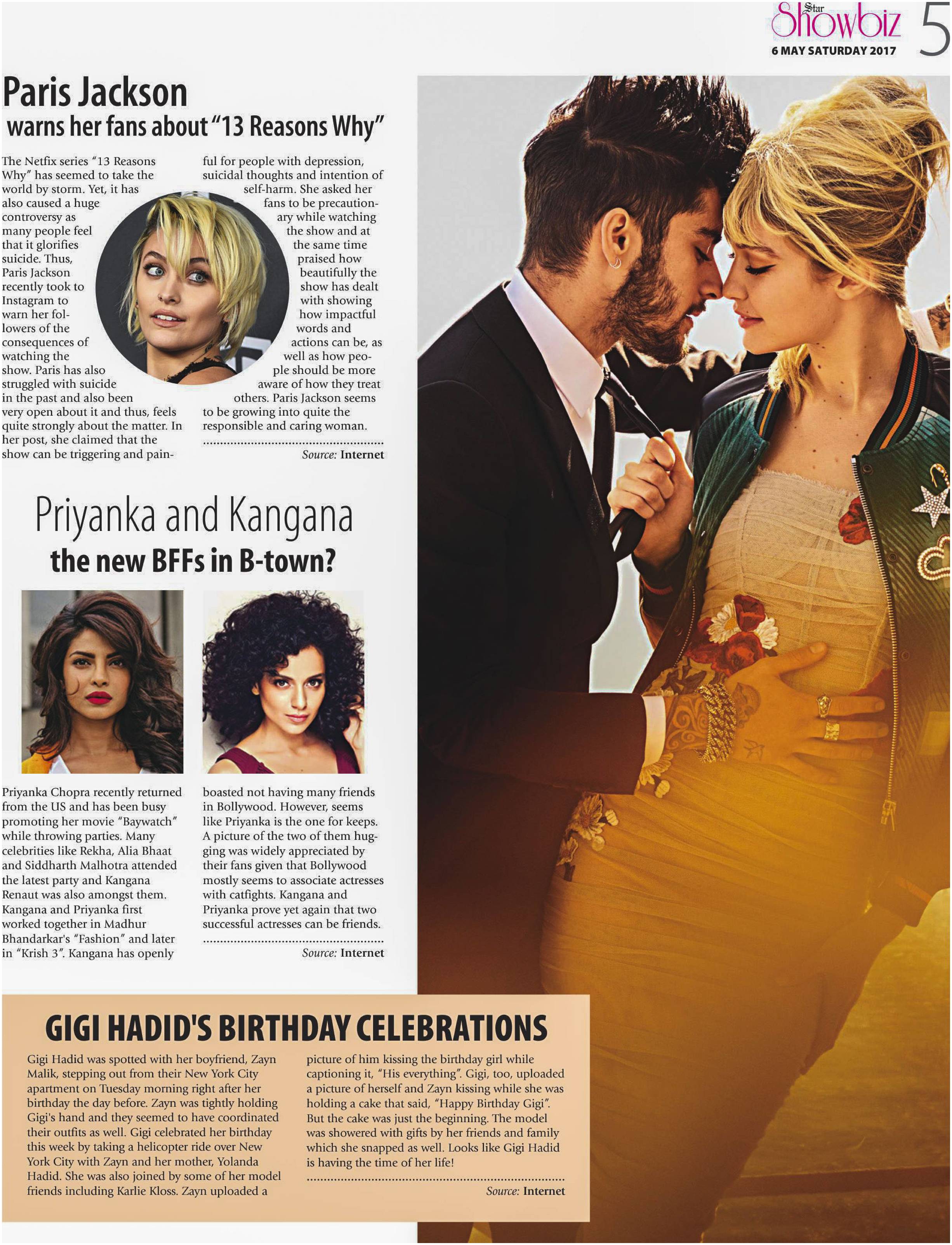 Star Showbiz 5
6 MAY SATURDAY 2017

Paris Jackson
warns her fans about "13 Reasons Why"

The Netfix series "13 Reasons Why" has seemed to take the world by storm. Yet, it has also caused a huge controversy as many people feel that it glorifies suicide. Thus, Paris Jackson recently took to Instagram to warn her followers of the consequences of watching the show. Paris has also struggled with suicide in the past and also been very open about it and thus, feels quite strongly about the matter. In her post, she claimed that the show can be triggering and painful for people with depression, suicidal thoughts and intention of self-harm. She asked her fans to be precautionary while watching the show and at the same time praised how beautifully the show has dealt with showing how impactful words and actions can be, as well as how people should be more aware of how they treat others. Paris Jackson seems to be growing into quite the responsible and caring woman.

Source: Internet

Priyanka and Kangana
the new BFFs in B-town?

Priyanka Chopra recently returned from the US and has been busy promoting her movie "Baywatch" while throwing parties. Many celebrities like Rekha, Alia Bhaat and Siddharth Malhotra attended the latest party and Kangana Renaut was also amongst them. Kangana and Priyanka first worked together in Madhur Bhandarkar's "Fashion" and later in "Krish 3". Kangana has openly boasted not having many friends in Bollywood. However, seems like Priyanka is the one for keeps. A picture of the two of them hugging was widely appreciated by their fans given that Bollywood mostly seems to associate actresses with catfights. Kangana and Priyanka prove yet again that two successful actresses can be friends.

Source: Internet

GIGI HADID'S BIRTHDAY CELEBRATIONS

Gigi Hadid was spotted with her boyfriend, Zayn Malik, stepping out from their New York City apartment on Tuesday morning right after her birthday the day before. Zayn was tightly holding Gigi's hand and they seemed to have coordinated their outfits as well. Gigi celebrated her birthday this week by taking a helicopter ride over New York City with Zayn and her mother, Yolanda Hadid. She was also joined by some of her model friends including Karlie Kloss. Zayn uploaded a picture of him kissing the birthday girl while captioning it, "His everything". Gigi, too, uploaded a picture of herself and Zayn kissing while she was holding a cake that said, "Happy Birthday Gigi". But the cake was just the beginning. The model was showered with gifts by her friends and family which she snapped as well. Looks like Gigi Hadid is having the time of her life!

Source: Internet